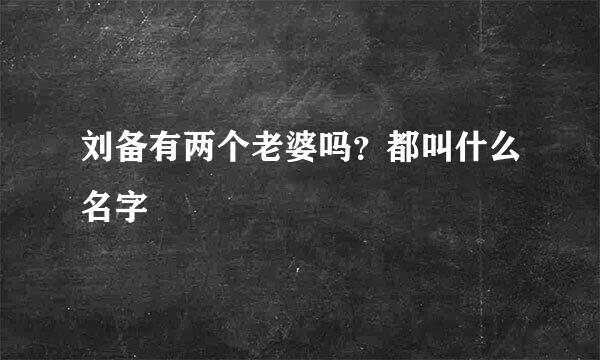 刘备有两个老婆吗？都叫什么名字